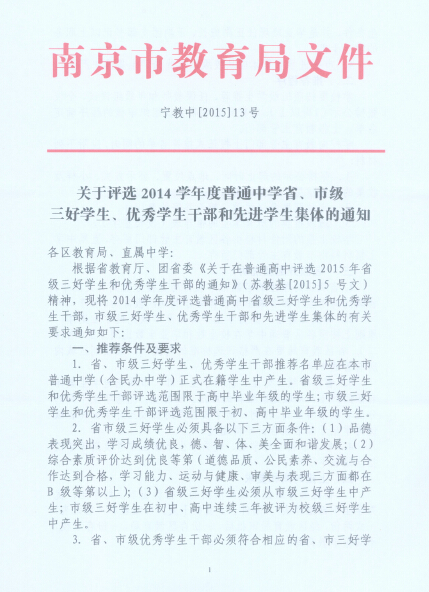 南京市教育局文件

宁教中[2015]13号

关于评选2014学年度普通中学省、市级三好学生、优秀学生干部和先进学生集体的通知

各区教育局、直属中学：

根据省教育厅、团省委《关于在普通高中评选2015年省级三好学生和优秀学生干部的通知》（苏教基[2015]5号文）精神，现将2014学年度评选普通高中省级三好学生和优秀学生干部，市级三好学生、优秀学生干部和先进学生集体的有关要求通知如下：

一、推荐条件及要求

1. 省、市级三好学生、优秀学生干部推荐名单应在本市普通中学（含民办中学）正式在籍学生中产生。省级三好学生和优秀学生干部评选范围限于高中毕业年级的学生；市级三好学生和优秀学生干部评选范围限于初、高中毕业年级的学生。

2. 省市级三好学生必须具备以下三方面条件：（1）品德表现突出，学习成绩优良，德、智、体、美全面和谐发展；（2）综合素质评价达到优良等第（道德品质、公民素养、交流与合作达到合格，学习能力、运动与健康、审美与表现三方面都在B级等第以上）；（3）省级三好学生必须从市级三好学生中产生；市级三好学生在初中、高中连续三年被评为校级三好学生中产生。

3. 省、市级优秀学生干部必须符合相应的省、市三好学

1